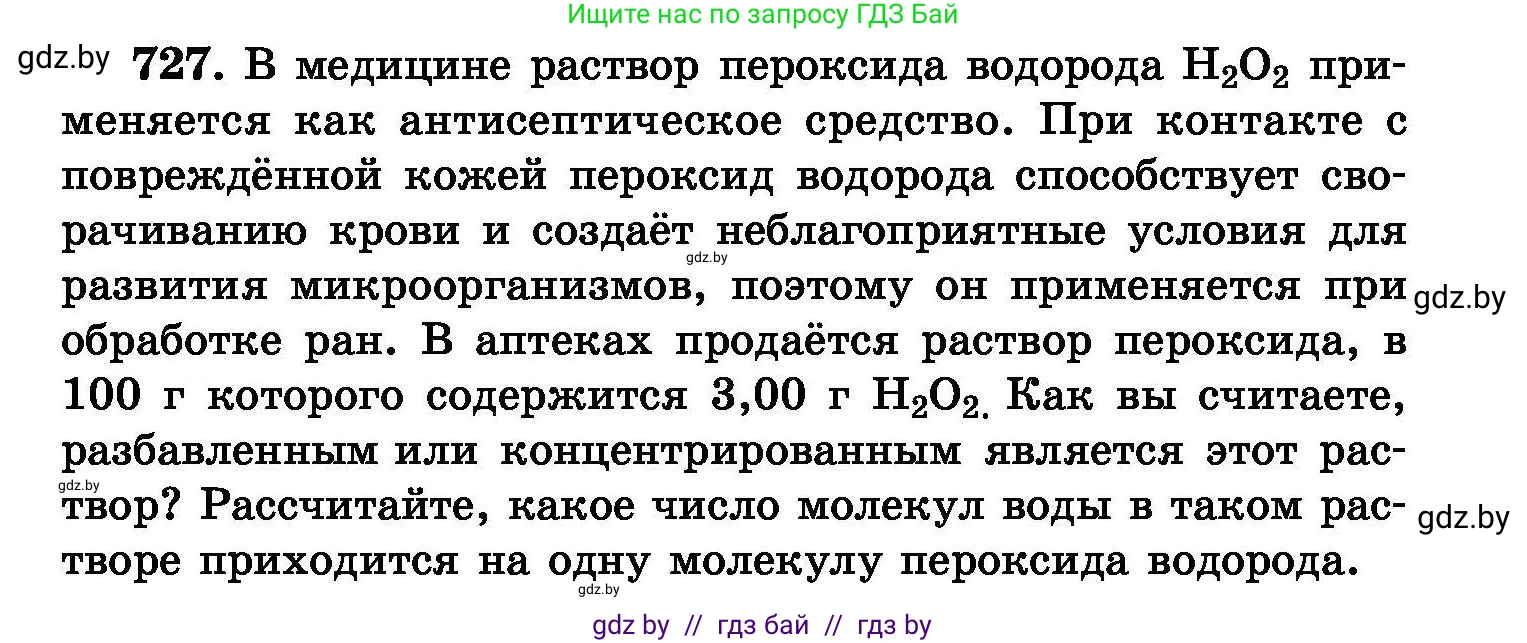 Ищите нас по запросу ГДЗ Бай

gdz.by **727.** В медицине раствор пероксида водорода $H_2O_2$ применяется как антисептическое средство. При контакте с повреждённой кожей пероксид водорода способствует сворачиванию крови и создаёт неблагоприятные условия для развития микроорганизмов, поэтому он применяется при обработке ран. В аптеках продаётся раствор пероксида, в 100 г которого содержится 3,00 г $H_2O_2$. Как вы считаете, разбавленным или концентрированным является этот раствор? Рассчитайте, какое число молекул воды в таком растворе приходится на одну молекулу пероксида водорода.

gdz.by
gdz.by
gdz.by
gdz.by
gdz.by

gdz by // гдз бай // гдз by